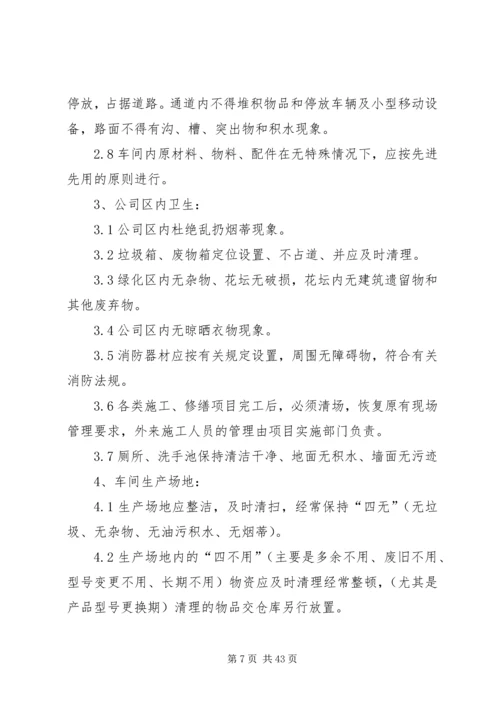 停放，占据道路。通道内不得堆积物品和停放车辆及小型移动设备，路面不得有沟、槽、突出物和积水现象。

2.8 车间内原材料、物料、配件在无特殊情况下，应按先进先用的原则进行。

3、公司区内卫生：

3.1 公司区内杜绝乱扔烟蒂现象。

3.2 垃圾箱、废物箱定位设置、不占道、并应及时清理。

3.3 绿化区内无杂物、花坛无破损，花坛内无建筑遗留物和其他废弃物。

3.4 公司区内无晾晒衣物现象。

3.5 消防器材应按有关规定设置，周围无障碍物，符合有关消防法规。

3.6 各类施工、修缮项目完工后，必须清场，恢复原有现场管理要求，外来施工人员的管理由项目实施部门负责。

3.7 厕所、洗手池保持清洁干净、地面无积水、墙面无污迹

4、车间生产场地：

4.1 生产场地应整洁，及时清扫，经常保持“四无”（无垃圾、无杂物、无油污积水、无烟蒂）。

4.2 生产场地内的“四不用”（主要是多余不用、废旧不用、型号变更不用、长期不用）物资应及时清理经常整顿，（尤其是产品型号更换期）清理的物品交仓库另行放置。

第 7 页 共 43 页